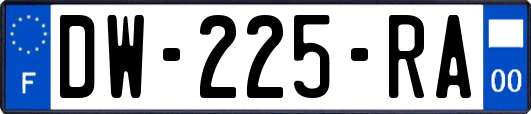 F

DW-225-RA

00